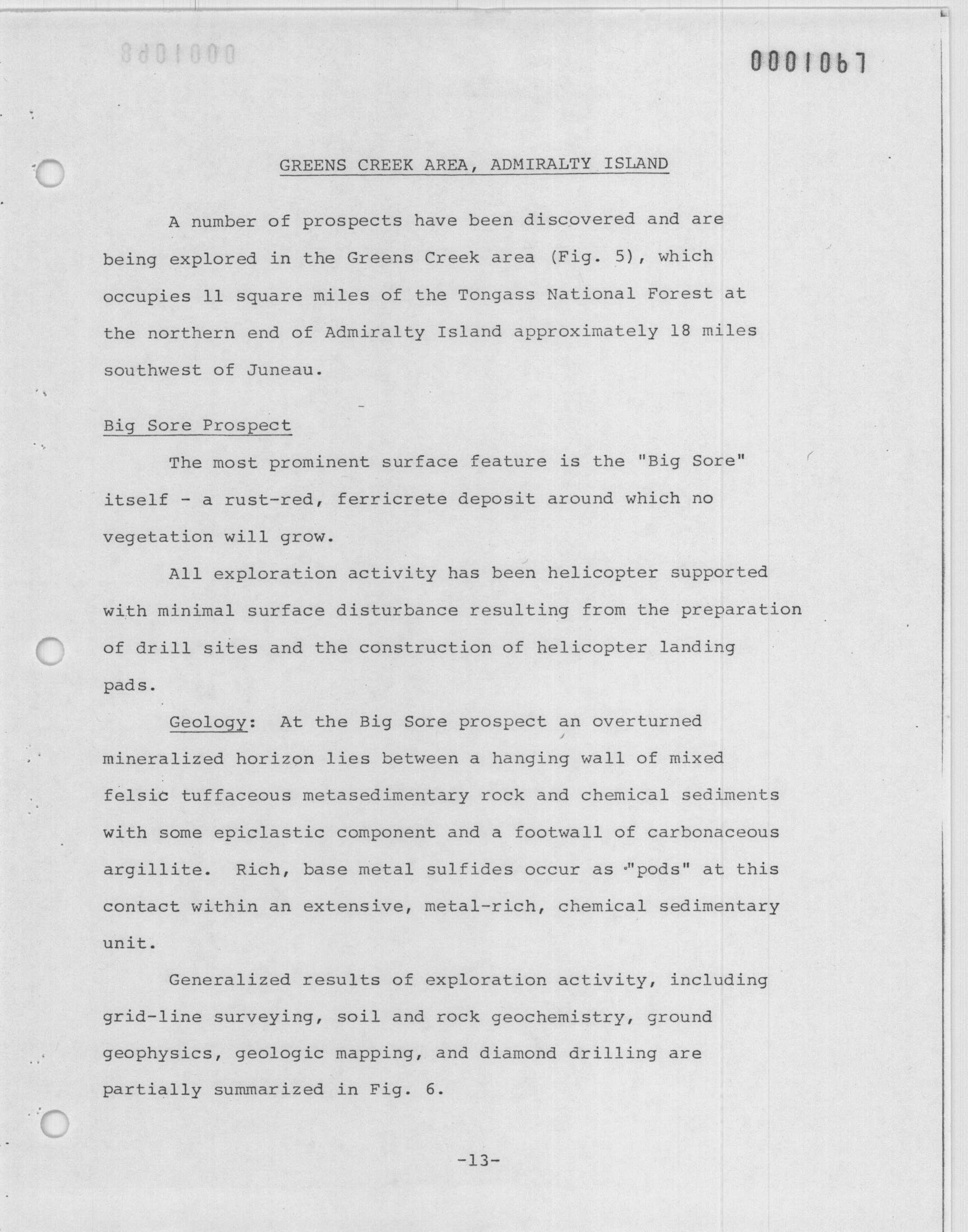 0001067

GREENS CREEK AREA, ADMIRALTY ISLAND

A number of prospects have been discovered and are being explored in the Greens Creek area (Fig. 5), which occupies 11 square miles of the Tongass National Forest at the northern end of Admiralty Island approximately 18 miles southwest of Juneau.

Big Sore Prospect

The most prominent surface feature is the "Big Sore" itself - a rust-red, ferricrete deposit around which no vegetation will grow.

All exploration activity has been helicopter supported with minimal surface disturbance resulting from the preparation of drill sites and the construction of helicopter landing pads.

Geology: At the Big Sore prospect an overturned mineralized horizon lies between a hanging wall of mixed felsic tuffaceous metasedimentary rock and chemical sediments with some epiclastic component and a footwall of carbonaceous argillite. Rich, base metal sulfides occur as "pods" at this contact within an extensive, metal-rich, chemical sedimentary unit.

Generalized results of exploration activity, including grid-line surveying, soil and rock geochemistry, ground geophysics, geologic mapping, and diamond drilling are partially summarized in Fig. 6.

-13-